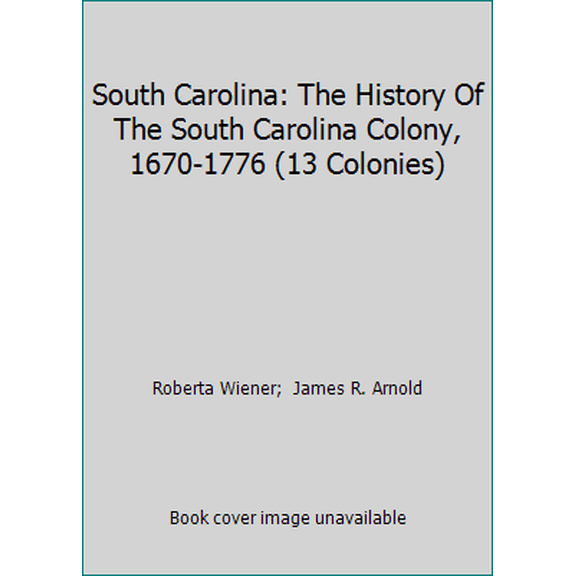 South Carolina: The History Of The South Carolina Colony, 1670-1776 (13 Colonies)

Roberta Wiener;  James R. Arnold

Book cover image unavailable